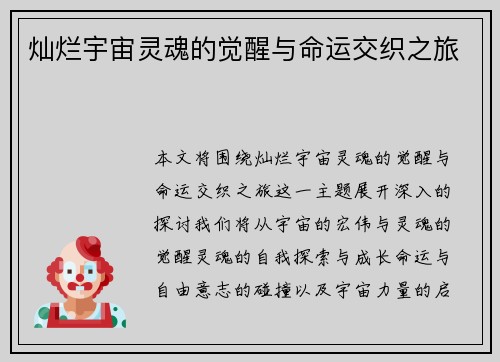 灿烂宇宙灵魂的觉醒与命运交织之旅

本文将围绕灿烂宇宙灵魂的觉醒与命运交织之旅这一主题展开深入的探讨我们将从宇宙的宏伟与灵魂的觉醒灵魂的自我探索与成长命运与自由意志的碰撞以及宇宙力量的启